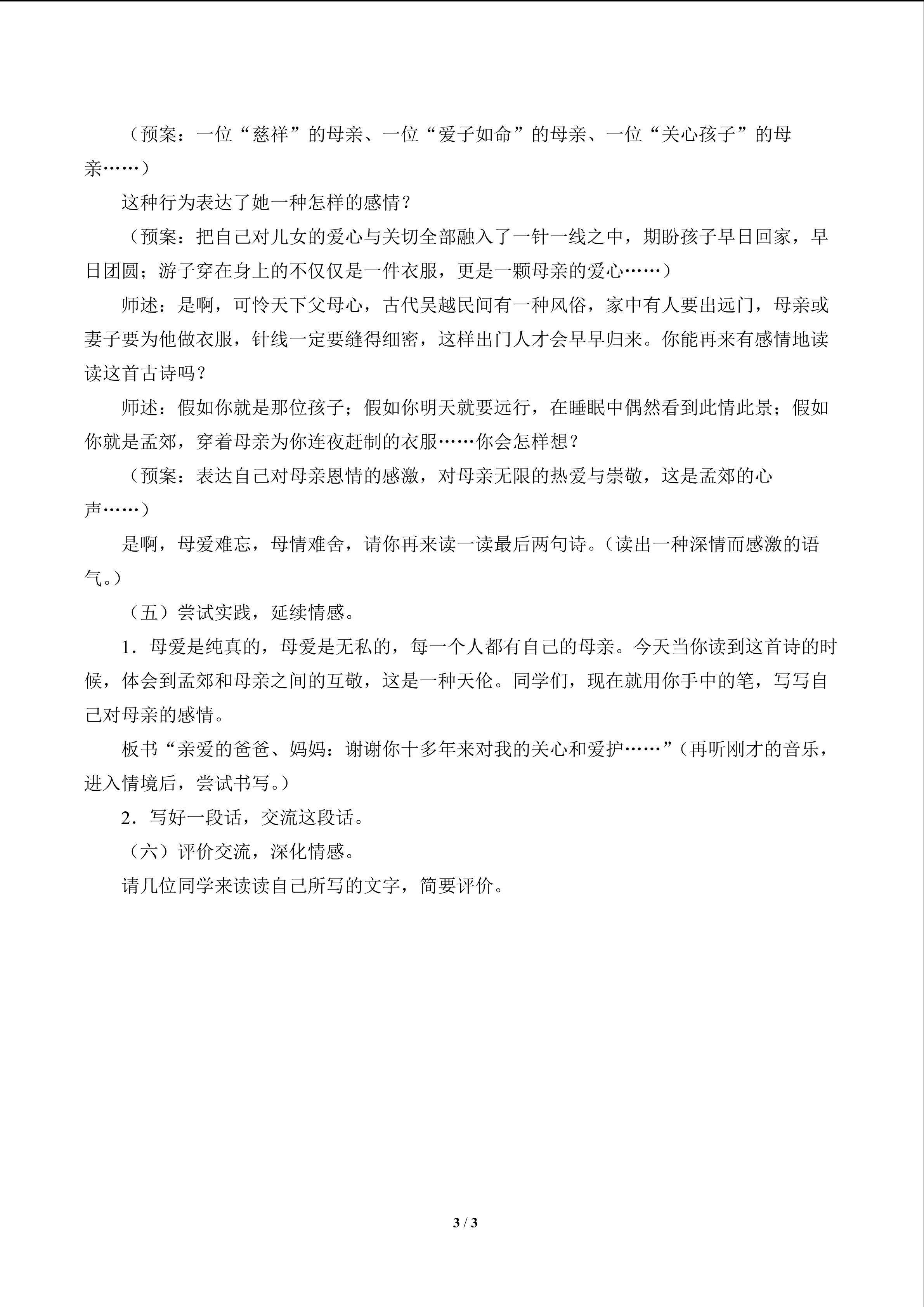 （预案：一位“慈祥”的母亲、一位“爱子如命”的母亲、一位“关心孩子”的母亲……）

这种行为表达了她一种怎样的感情？

（预案：把自己对儿女的爱心与关切全部融入了一针一线之中，期盼孩子早日回家，早日团圆；游子穿在身上的不仅仅是一件衣服，更是一颗母亲的爱心……）

师述：是啊，可怜天下父母心，古代吴越民间有一种风俗，家中有人要出远门，母亲或妻子要为他做衣服，针线一定要缝得细密，这样出门人才会早早归来。你能再来有感情地读读这首古诗吗？

师述：假如你就是那位孩子；假如你明天就要远行，在睡眠中偶然看到此情此景；假如你就是孟郊，穿着母亲为你连夜赶制的衣服……你会怎样想？

（预案：表达自己对母亲恩情的感激，对母亲无限的热爱与崇敬，这是孟郊的心声……）

是啊，母爱难忘，母情难舍，请你再来读一读最后两句诗。（读出一种深情而感激的语气。）

（五）尝试实践，延续情感。

1．母爱是纯真的，母爱是无私的，每一个人都有自己的母亲。今天当你读到这首诗的时候，体会到孟郊和母亲之间的互敬，这是一种天伦。同学们，现在就用你手中的笔，写写自己对母亲的感情。

板书“亲爱的爸爸、妈妈：谢谢你十多年来对我的关心和爱护……”（再听刚才的音乐，进入情境后，尝试书写。）

2．写好一段话，交流这段话。

（六）评价交流，深化情感。

请几位同学来读读自己所写的文字，简要评价。

3 / 3